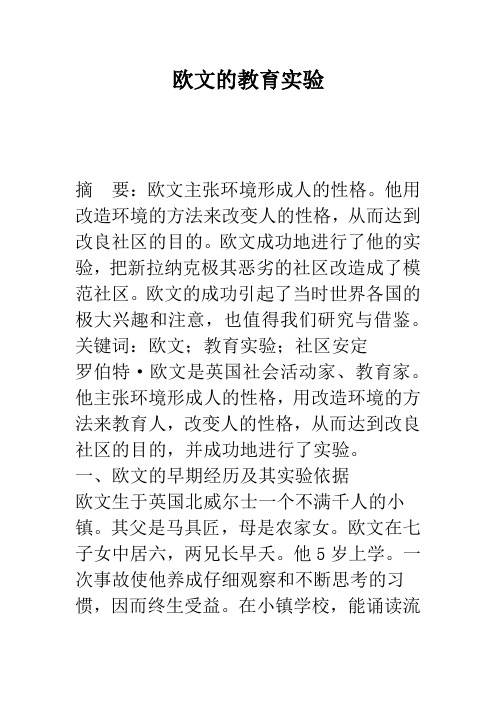 欧文的教育实验

摘　要：欧文主张环境形成人的性格。他用改造环境的方法来改变人的性格，从而达到改良社区的目的。欧文成功地进行了他的实验，把新拉纳克极其恶劣的社区改造成了模范社区。欧文的成功引起了当时世界各国的极大兴趣和注意，也值得我们研究与借鉴。

关键词：欧文；教育实验；社区安定

罗伯特·欧文是英国社会活动家、教育家。他主张环境形成人的性格，用改造环境的方法来教育人，改变人的性格，从而达到改良社区的目的，并成功地进行了实验。

一、欧文的早期经历及其实验依据

欧文生于英国北威尔士一个不满千人的小镇。其父是马具匠，母是农家女。欧文在七子女中居六，两兄长早夭。他5岁上学。一次事故使他养成仔细观察和不断思考的习惯，因而终生受益。在小镇学校，能诵读流